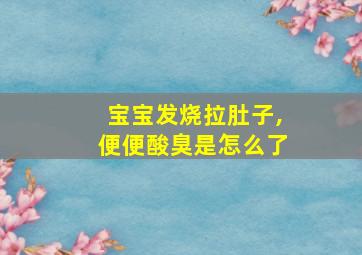 宝宝发烧拉肚子，
便便酸臭是怎么了